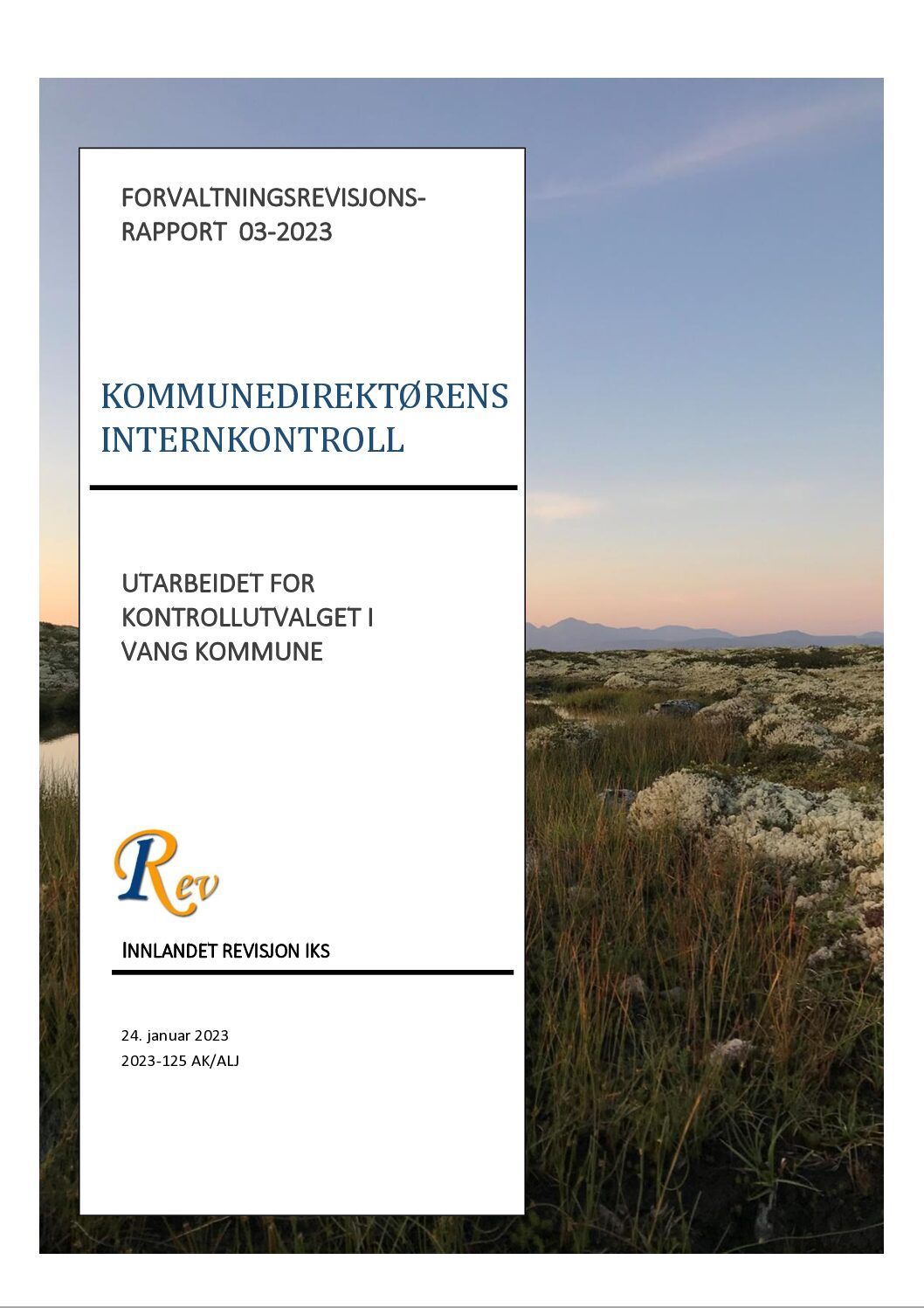 FORVALTNINGSREVISJONS-RAPPORT 03-2023

KOMMUNEDIREKTØRENS INTERNKONTROLL

UTARBEIDET FOR KONTROLLUTVALGET I VANG KOMMUNE

Rev

INNLANDET REVISJON IKS

24. januar 2023
2023-125 AK/ALJ